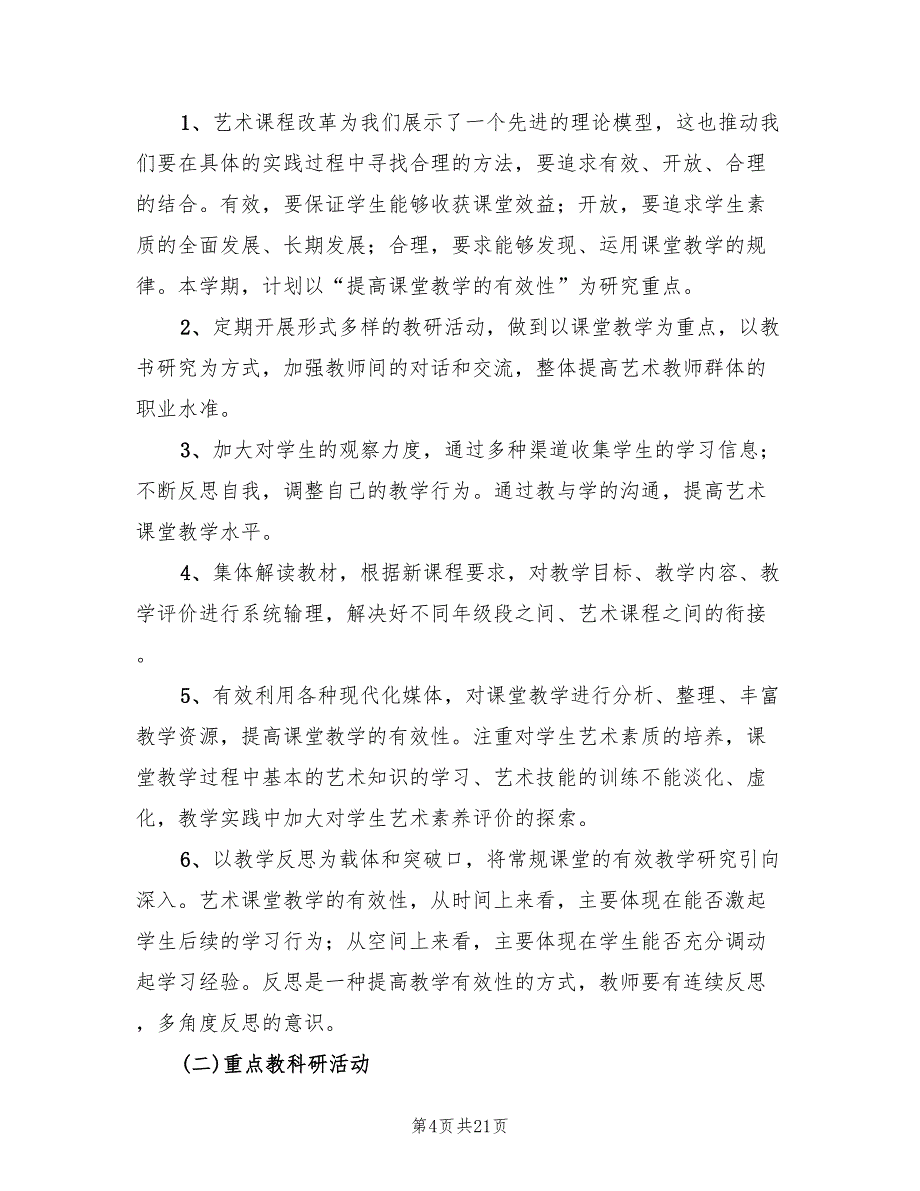 1、艺术课程改革为我们展示了一个先进的理论模型，这也推动我们要在具体的实践过程中寻找合理的方法，要追求有效、开放、合理的结合。有效，要保证学生能够收获课堂效益；开放，要追求学生素质的全面发展、长期发展；合理，要求能够发现、运用课堂教学的规律。本学期，计划以“提高课堂教学的有效性”为研究重点。

2、定期开展形式多样的教研活动，做到以课堂教学为重点，以教书研究为方式，加强教师间的对话和交流，整体提高艺术教师群体的职业水准。

3、加大对学生的观察力度，通过多种渠道收集学生的学习信息；不断反思自我，调整自己的教学行为。通过教与学的沟通，提高艺术课堂教学水平。

4、集体解读教材，根据新课程要求，对教学目标、教学内容、教学评价进行系统输理，解决好不同年级段之间、艺术课程之间的衔接。

5、有效利用各种现代化媒体，对课堂教学进行分析、整理、丰富教学资源，提高课堂教学的有效性。注重对学生艺术素质的培养，课堂教学过程中基本的艺术知识的学习、艺术技能的训练不能淡化、虚化，教学实践中加大对学生艺术素养评价的探索。

6、以教学反思为载体和突破口，将常规课堂的有效教学研究引向深入。艺术课堂教学的有效性，从时间上来看，主要体现在能否激起学生后续的学习行为；从空间上来看，主要体现在学生能否充分调动起学习经验。反思是一种提高教学有效性的方式，教师要有连续反思，多角度反思的意识。

(二)重点教科研活动

第4页 共21页